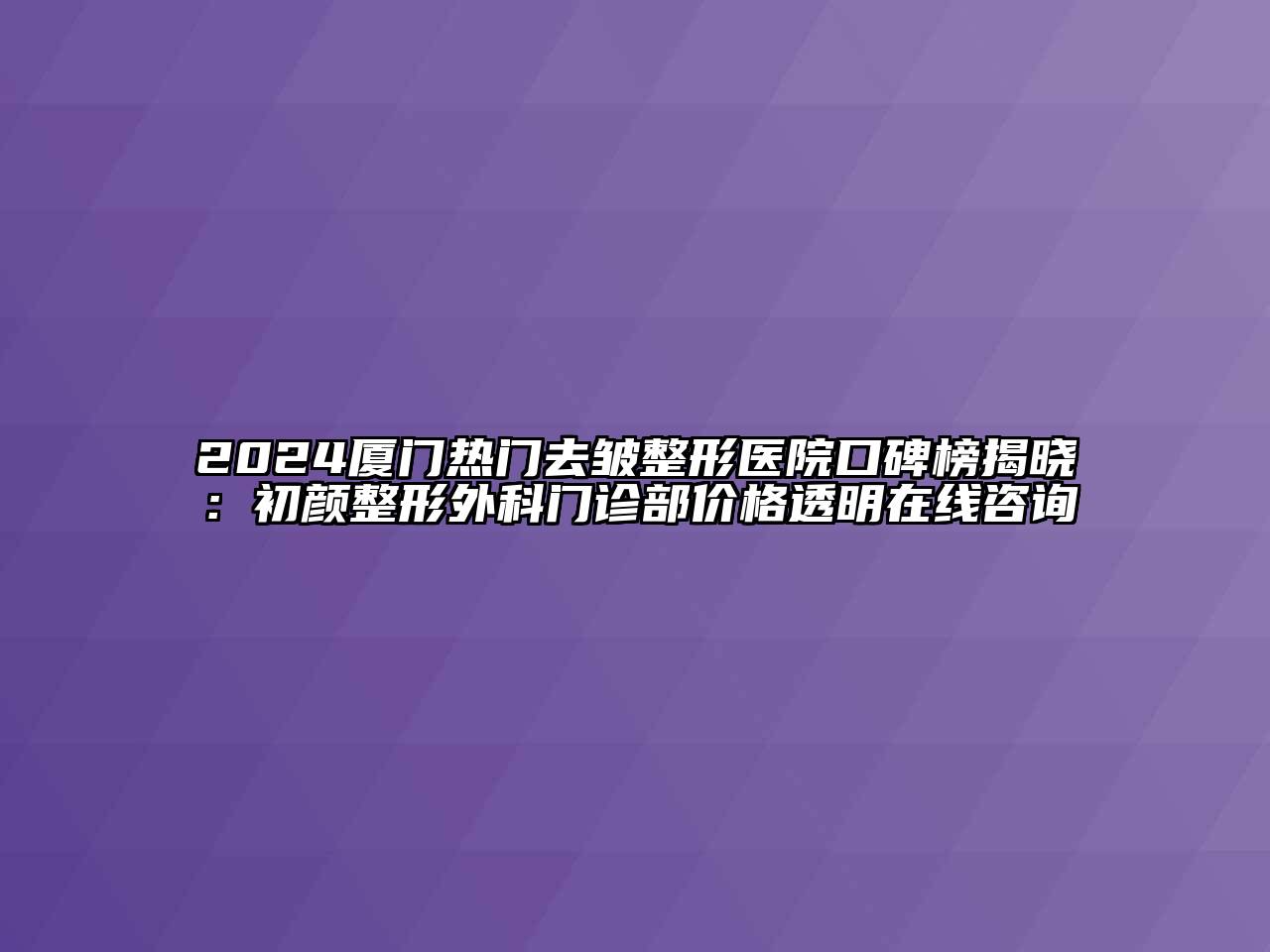 2024厦门热门去皱整形医院口碑榜揭晓：初颜整形外科门诊部价格透明在线咨询